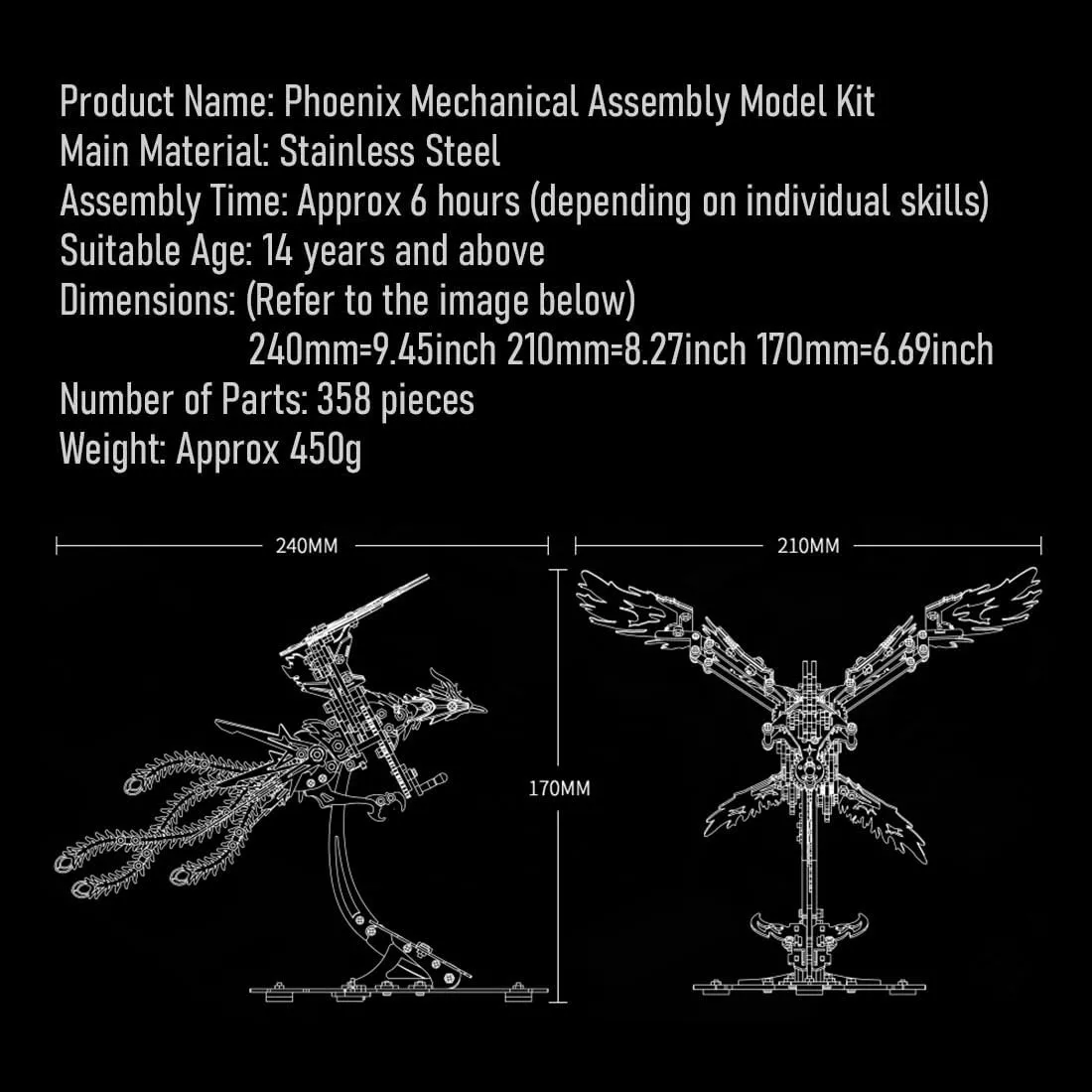 Product Name: Phoenix Mechanical Assembly Model Kit
Main Material: Stainless Steel
Assembly Time: Approx 6 hours (depending on individual skills)
Suitable Age: 14 years and above
Dimensions: (Refer to the image below)
240mm=9.45inch 210mm=8.27inch 170mm=6.69inch
Number of Parts: 358 pieces
Weight: Approx 450g

240MM

210MM

170MM